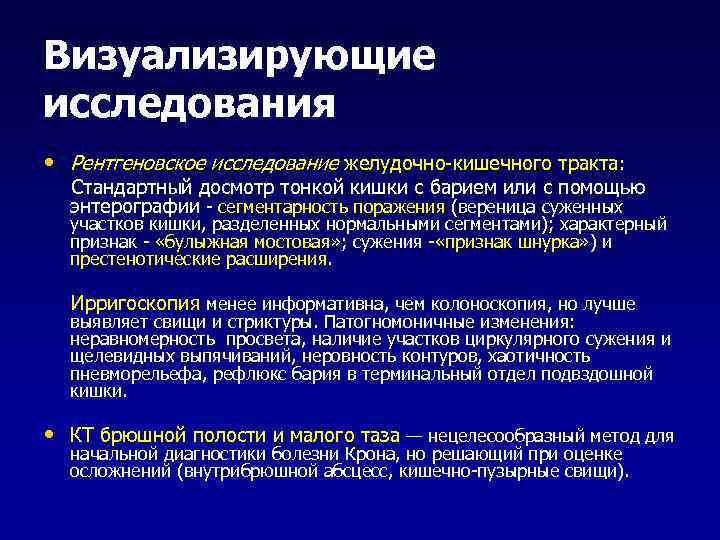 Визуализирующие исследования

• Рентгеновское исследование желудочно-кишечного тракта:
Стандартный досмотр тонкой кишки с барием или с помощью энтерографии - сегментарность поражения (вереница суженных участков кишки, разделенных нормальными сегментами); характерный признак - «булыжная мостовая»; сужения -«признак шнурка») и престенотические расширения.

Ирригоскопия менее информативна, чем колоноскопия, но лучше выявляет свищи и стриктуры. Патогномоничные изменения: неравномерность просвета, наличие участков циркулярного сужения и щелевидных выпячиваний, неровность контуров, хаотичность пневморельефа, рефлюкс бария в терминальный отдел подвздошной кишки.

• КТ брюшной полости и малого таза — нецелесообразный метод для начальной диагностики болезни Крона, но решающий при оценке осложнений (внутрибрюшной абсцесс, кишечно-пузырные свищи).